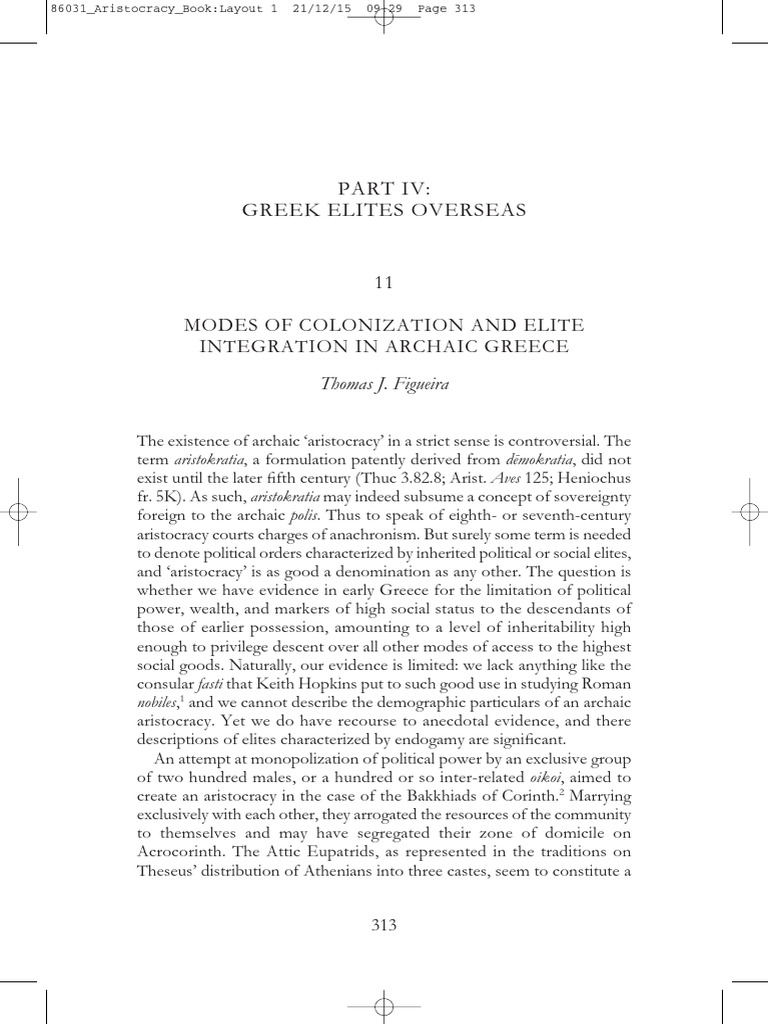 86031_Aristocracy_Book:Layout 1 21/12/15 09:29 Page 313

PART IV:
GREEK ELITES OVERSEAS

11

MODES OF COLONIZATION AND ELITE INTEGRATION IN ARCHAIC GREECE

Thomas J. Figueira

The existence of archaic 'aristocracy' in a strict sense is controversial. The term aristokratia, a formulation patently derived from dēmokratia, did not exist until the later fifth century (Thuc 3.82.8; Arist. Aves 125; Heniochus fr. 5K). As such, aristokratia may indeed subsume a concept of sovereignty foreign to the archaic polis. Thus to speak of eighth- or seventh-century aristocracy courts charges of anachronism. But surely some term is needed to denote political orders characterized by inherited political or social elites, and 'aristocracy' is as good a denomination as any other. The question is whether we have evidence in early Greece for the limitation of political power, wealth, and markers of high social status to the descendants of those of earlier possession, amounting to a level of inheritability high enough to privilege descent over all other modes of access to the highest social goods. Naturally, our evidence is limited: we lack anything like the consular fasti that Keith Hopkins put to such good use in studying Roman nobiles,$^1$ and we cannot describe the demographic particulars of an archaic aristocracy. Yet we do have recourse to anecdotal evidence, and there descriptions of elites characterized by endogamy are significant.

An attempt at monopolization of political power by an exclusive group of two hundred males, or a hundred or so inter-related oikoi, aimed to create an aristocracy in the case of the Bakkhiads of Corinth.$^2$ Marrying exclusively with each other, they arrogated the resources of the community to themselves and may have segregated their zone of domicile on Acrocorinth. The Attic Eupatrids, as represented in the traditions on Theseus' distribution of Athenians into three castes, seem to constitute a

313